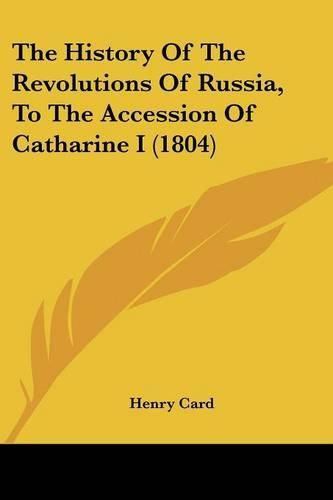 The History Of The Revolutions Of Russia, To The Accession Of Catharine I (1804)

Henry Card